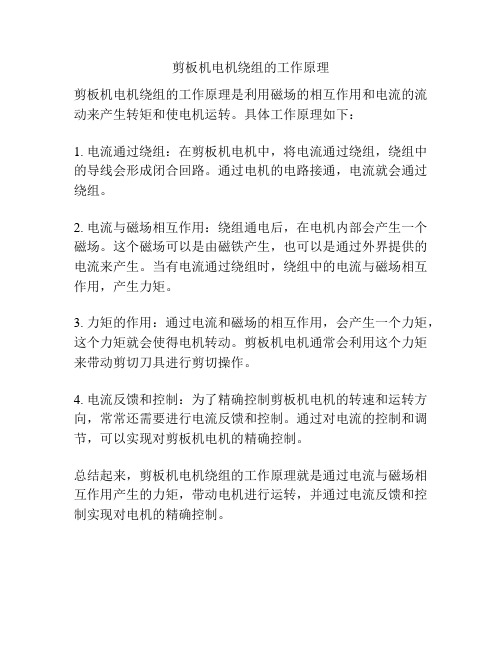 剪板机电机绕组的工作原理

剪板机电机绕组的工作原理是利用磁场的相互作用和电流的流动来产生转矩和使电机运转。具体工作原理如下：

1. 电流通过绕组：在剪板机电机中，将电流通过绕组，绕组中的导线会形成闭合回路。通过电机的电路接通，电流就会通过绕组。

2. 电流与磁场相互作用：绕组通电后，在电机内部会产生一个磁场。这个磁场可以是由磁铁产生，也可以是通过外界提供的电流来产生。当有电流通过绕组时，绕组中的电流与磁场相互作用，产生力矩。

3. 力矩的作用：通过电流和磁场的相互作用，会产生一个力矩，这个力矩就会使得电机转动。剪板机电机通常会利用这个力矩来带动剪切刀具进行剪切操作。

4. 电流反馈和控制：为了精确控制剪板机电机的转速和运转方向，常常还需要进行电流反馈和控制。通过对电流的控制和调节，可以实现对剪板机电机的精确控制。

总结起来，剪板机电机绕组的工作原理就是通过电流与磁场相互作用产生的力矩，带动电机进行运转，并通过电流反馈和控制实现对电机的精确控制。